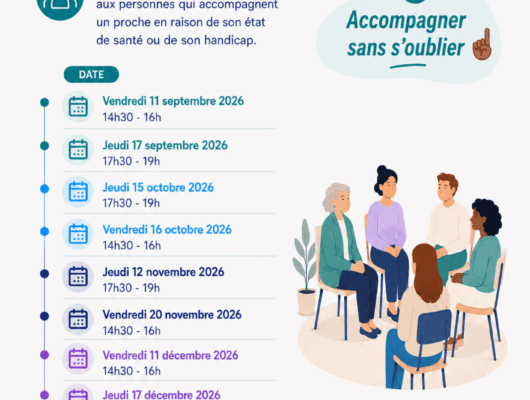 aux personnes qui accompagnent un proche en raison de son état de santé ou de son handicap.

Accompagner sans s'oublier

DATE

Vendredi 11 septembre 2026
14h30 - 16h

Jeudi 17 septembre 2026
17h30 - 19h

Jeudi 15 octobre 2026
17h30 - 19h

Vendredi 16 octobre 2026
14h30 - 16h

Jeudi 12 novembre 2026
17h30 - 19h

Vendredi 20 novembre 2026
14h30 - 16h

Vendredi 11 décembre 2026
14h30 - 16h

Jeudi 17 décembre 2026